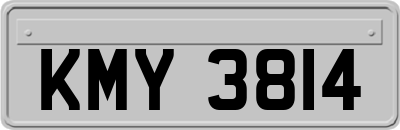 KMY 3814